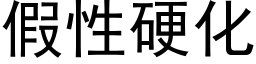 假性硬化